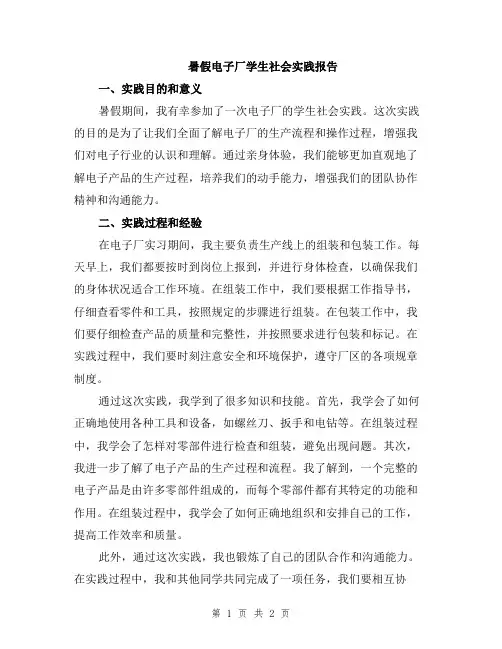 暑假电子厂学生社会实践报告

一、实践目的和意义

暑假期间，我有幸参加了一次电子厂的学生社会实践。这次实践的目的是为了让我们全面了解电子厂的生产流程和操作过程，增强我们对电子行业的认识和理解。通过亲身体验，我们能够更加直观地了解电子产品的生产过程，培养我们的动手能力，增强我们的团队协作精神和沟通能力。

二、实践过程和经验

在电子厂实习期间，我主要负责生产线上的组装和包装工作。每天早上，我们都要按时到岗位上报到，并进行身体检查，以确保我们的身体状况适合工作环境。在组装工作中，我们要根据工作指导书，仔细查看零件和工具，按照规定的步骤进行组装。在包装工作中，我们要仔细检查产品的质量和完整性，并按照要求进行包装和标记。在实践过程中，我们要时刻注意安全和环境保护，遵守厂区的各项规章制度。

通过这次实践，我学到了很多知识和技能。首先，我学会了如何正确地使用各种工具和设备，如螺丝刀、扳手和电钻等。在组装过程中，我学会了怎样对零部件进行检查和组装，避免出现问题。其次，我进一步了解了电子产品的生产过程和流程。我了解到，一个完整的电子产品是由许多零部件组成的，而每个零部件都有其特定的功能和作用。在组装过程中，我学会了如何正确地组织和安排自己的工作，提高工作效率和质量。

此外，通过这次实践，我也锻炼了自己的团队合作和沟通能力。在实践过程中，我和其他同学共同完成了一项任务，我们要相互协

第 1 页 共 2 页